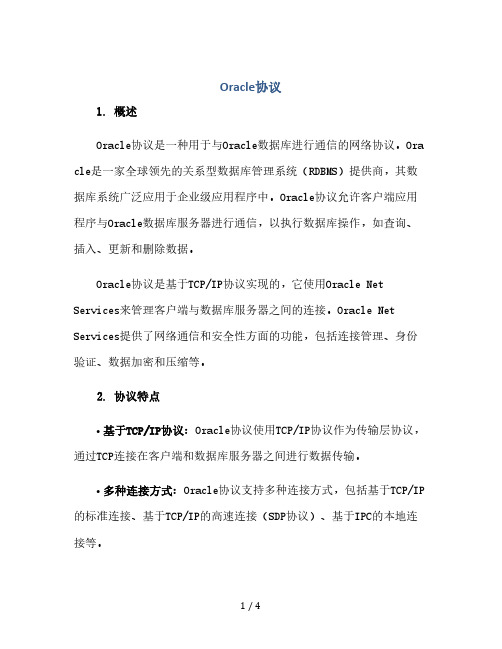 Oracle协议

1. 概述

Oracle协议是一种用于与Oracle数据库进行通信的网络协议。Oracle是一家全球领先的关系型数据库管理系统（RDBMS）提供商，其数据库系统广泛应用于企业级应用程序中。Oracle协议允许客户端应用程序与Oracle数据库服务器进行通信，以执行数据库操作，如查询、插入、更新和删除数据。

Oracle协议是基于TCP/IP协议实现的，它使用Oracle Net Services来管理客户端与数据库服务器之间的连接。Oracle Net Services提供了网络通信和安全性方面的功能，包括连接管理、身份验证、数据加密和压缩等。

2. 协议特点

• 基于TCP/IP协议：Oracle协议使用TCP/IP协议作为传输层协议，通过TCP连接在客户端和数据库服务器之间进行数据传输。

• 多种连接方式：Oracle协议支持多种连接方式，包括基于TCP/IP的标准连接、基于TCP/IP的高速连接（SDP协议）、基于IPC的本地连接等。

1 / 4